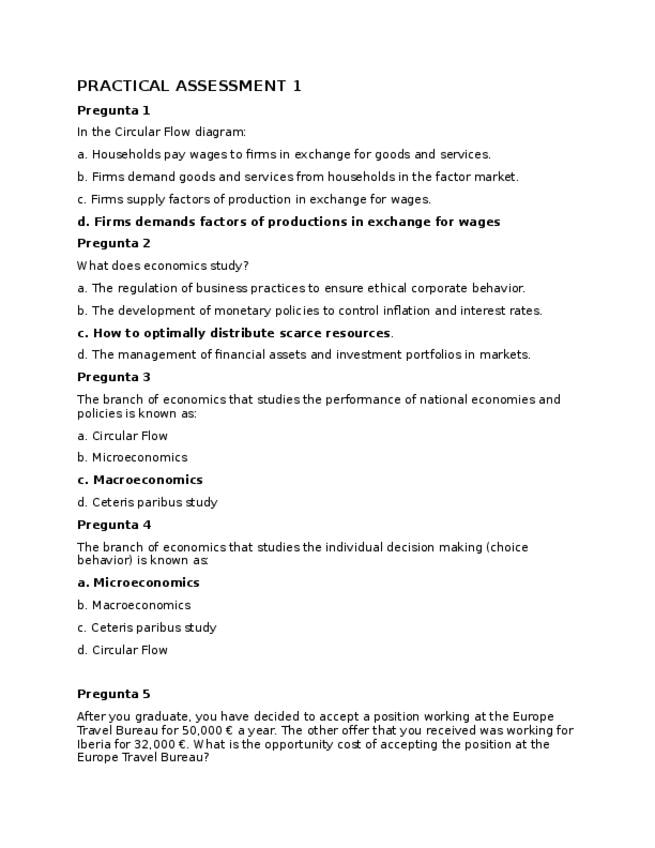 PRACTICAL ASSESSMENT 1

Pregunta 1

In the Circular Flow diagram:

a. Households pay wages to firms in exchange for goods and services.

b. Firms demand goods and services from households in the factor market.

c. Firms supply factors of production in exchange for wages.

d. Firms demands factors of productions in exchange for wages

Pregunta 2

What does economics study?

a. The regulation of business practices to ensure ethical corporate behavior.

b. The development of monetary policies to control inflation and interest rates.

c. How to optimally distribute scarce resources.

d. The management of financial assets and investment portfolios in markets.

Pregunta 3

The branch of economics that studies the performance of national economies and policies is known as:

a. Circular Flow

b. Microeconomics

c. Macroeconomics

d. Ceteris paribus study

Pregunta 4

The branch of economics that studies the individual decision making (choice behavior) is known as:

a. Microeconomics

b. Macroeconomics

c. Ceteris paribus study

d. Circular Flow

Pregunta 5

After you graduate, you have decided to accept a position working at the Europe Travel Bureau for 50,000 € a year. The other offer that you received was working for Iberia for 32,000 €. What is the opportunity cost of accepting the position at the Europe Travel Bureau?